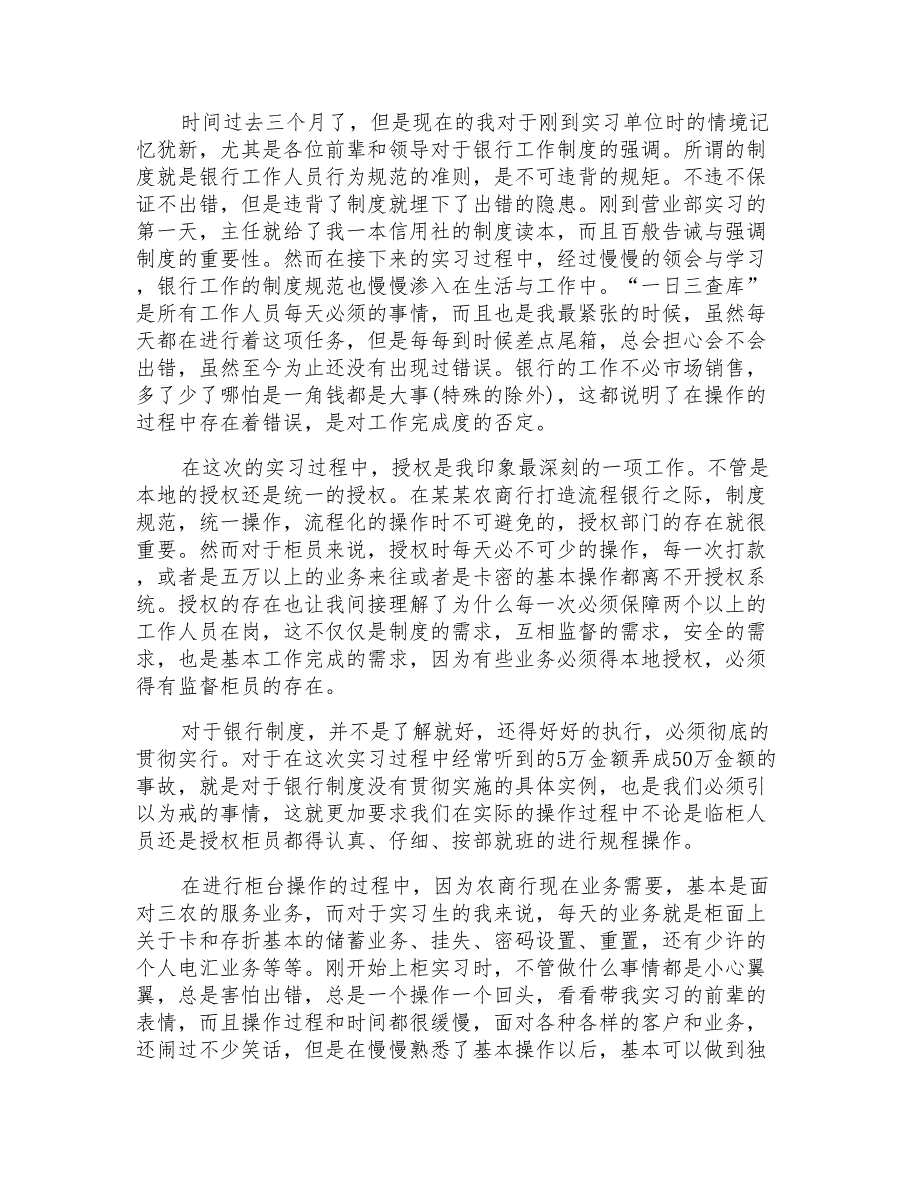 时间过去三个月了，但是现在的我对于刚到实习单位时的情境记忆犹新，尤其是各位前辈和领导对于银行工作制度的强调。所谓的制度就是银行工作人员行为规范的准则，是不可违背的规矩。不违不保证不出错，但是违背了制度就埋下了出错的隐患。刚到营业部实习的第一天，主任就给了我一本信用社的制度读本，而且百般告诫与强调制度的重要性。然而在接下来的实习过程中，经过慢慢的领会与学习，银行工作的制度规范也慢慢渗入在生活与工作中。“一日三查库”是所有工作人员每天必须的事情，而且也是我最紧张的时候，虽然每天都在进行着这项任务，但是每每到时候差点尾箱，总会担心会不会出错，虽然至今为止还没有出现过错误。银行的工作不必市场销售，多了少了哪怕是一角钱都是大事(特殊的除外)，这都说明了在操作的过程中存在着错误，是对工作完成度的否定。

在这次的实习过程中，授权是我印象最深刻的一项工作。不管是本地的授权还是统一的授权。在某某农商行打造流程银行之际，制度规范，统一操作，流程化的操作时不可避免的，授权部门的存在就很重要。然而对于柜员来说，授权时每天必不可少的操作，每一次打款，或者是五万以上的业务来往或者是卡密的基本操作都离不开授权系统。授权的存在也让我间接理解了为什么每一次必须保障两个以上的工作人员在岗，这不仅仅是制度的需求，互相监督的需求，安全的需求，也是基本工作完成的需求，因为有些业务必须得本地授权，必须得有监督柜员的存在。

对于银行制度，并不是了解就好，还得好好的执行，必须彻底的贯彻实行。对于在这次实习过程中经常听到的5万金额弄成50万金额的事故，就是对于银行制度没有贯彻实施的具体实例，也是我们必须引以为戒的事情，这就更加要求我们在实际的操作过程中不论是临柜人员还是授权柜员都得认真、仔细、按部就班的进行规程操作。

在进行柜台操作的过程中，因为农商行现在业务需要，基本是面对三农的服务业务，而对于实习生的我来说，每天的业务就是柜面上关于卡和存折基本的储蓄业务、挂失、密码设置、重置，还有少许的个人电汇业务等等。刚开始上柜实习时，不管做什么事情都是小心翼翼，总是害怕出错，总是一个操作一个回头，看看带我实习的前辈的表情，而且操作过程和时间都很缓慢，面对各种各样的客户和业务，还闹过不少笑话，但是在慢慢熟悉了基本操作以后，基本可以做到独